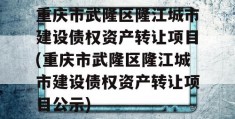 重庆市武隆区隆江城市建设债权资产转让项目(重庆市武隆区隆江城市建设债权资产转让项目公示)